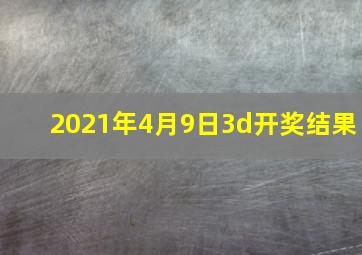 2021年4月9日3d开奖结果